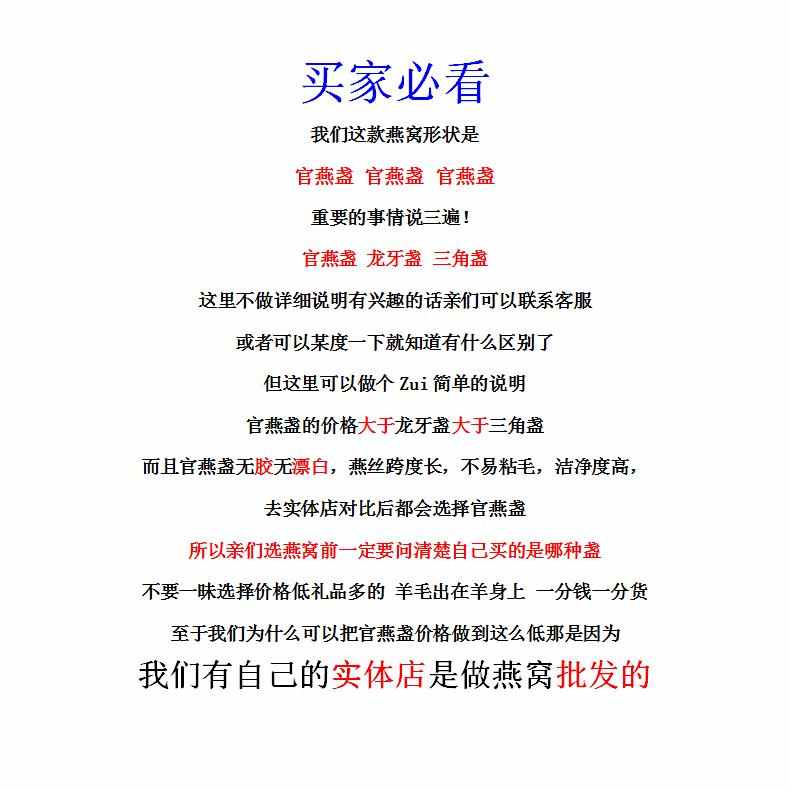 买家必看

我们这款燕窝形状是

官燕盏 官燕盏 官燕盏

重要的事情说三遍！

官燕盏 龙牙盏 三角盏

这里不做详细说明有兴趣的话亲们可以联系客服

或者可以某度一下就知道有什么区别了

但这里可以做个 Zui 简单的说明

官燕盏的价格大于龙牙盏大于三角盏

而且官燕盏无胶无漂白，燕丝跨度长，不易粘毛，洁净度高，

去实体店对比后都会选择官燕盏

所以亲们选燕窝前一定要问清楚自己买的是哪种盏

不要一昧选择价格低礼品多的 羊毛出在羊身上 一分钱一分货

至于我们为什么可以把官燕盏价格做到这么低那是因为

我们有自己的实体店是做燕窝批发的